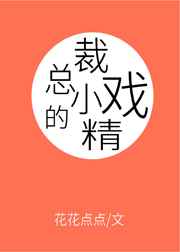 总裁的小戏精

花花点点/文